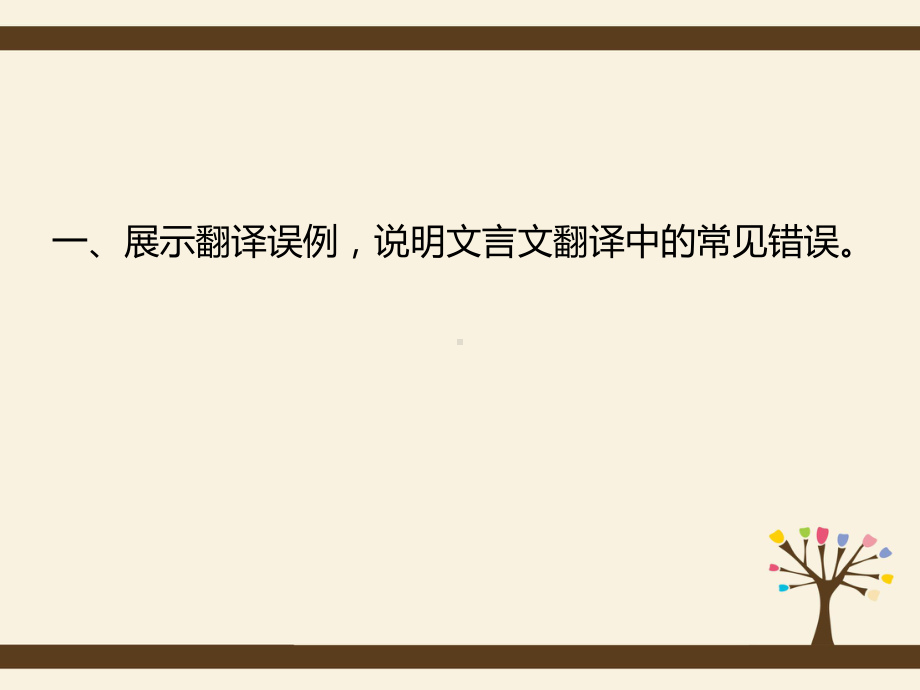 一、展示翻译误例，说明文言文翻译中的常见错误。